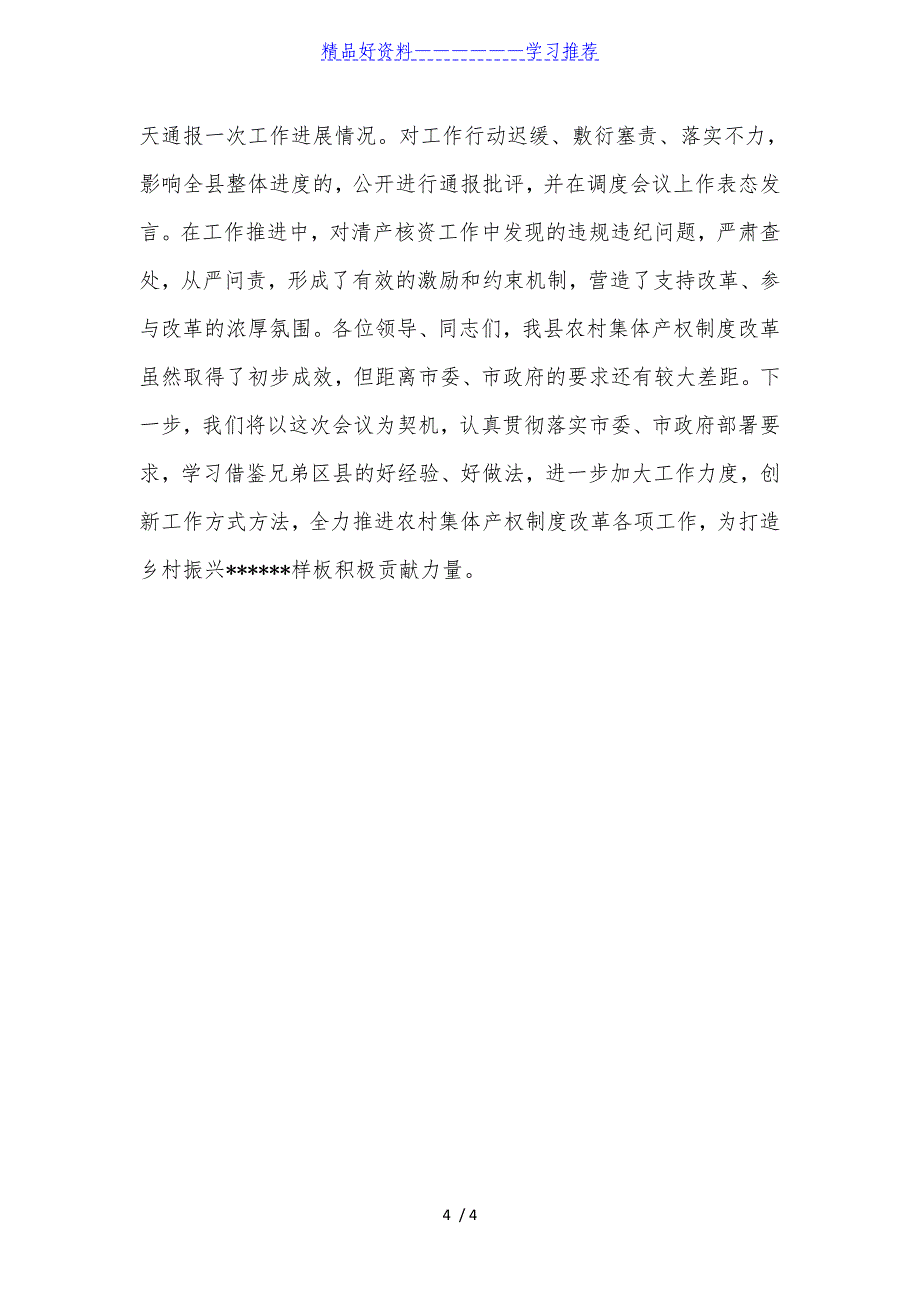 精品好资料——————学习推荐

天通报一次工作进展情况。对工作行动迟缓、敷衍塞责、落实不力，影响全县整体进度的，公开进行通报批评，并在调度会议上作表态发言。在工作推进中，对清产核资工作中发现的违规违纪问题，严肃查处，从严问责，形成了有效的激励和约束机制，营造了支持改革、参与改革的浓厚氛围。各位领导、同志们，我县农村集体产权制度改革虽然取得了初步成效，但距离市委、市政府的要求还有较大差距。下一步，我们将以这次会议为契机，认真贯彻落实市委、市政府部署要求，学习借鉴兄弟区县的好经验、好做法，进一步加大工作力度，创新工作方式方法，全力推进农村集体产权制度改革各项工作，为打造乡村振兴******样板积极贡献力量。

4 / 4